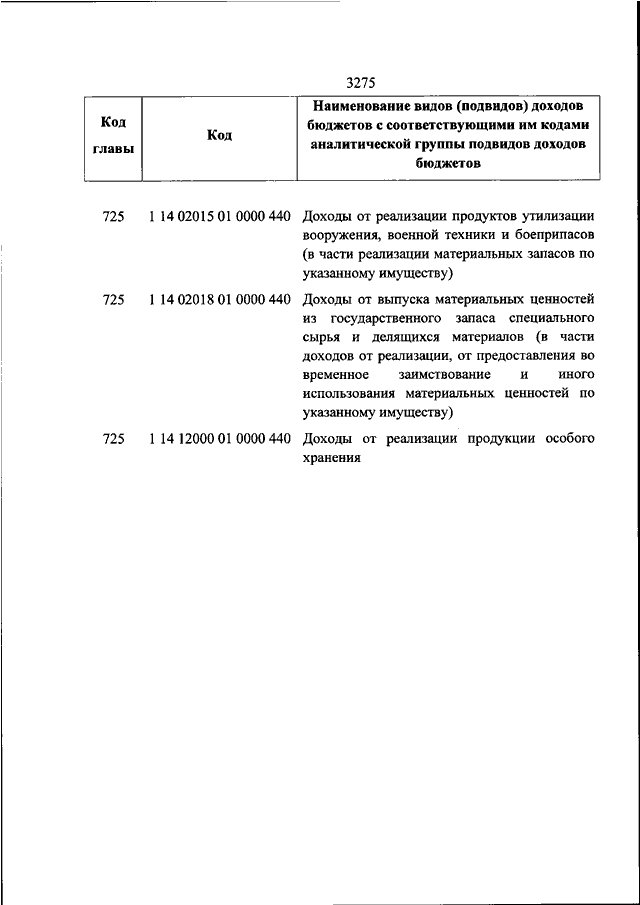 3275

| Код главы | Код | Наименование видов (подвидов) доходов бюджетов с соответствующими им кодами аналитической группы подвидов доходов бюджетов |
|---|---|---|
| 725 | 1 14 02015 01 0000 440 | Доходы от реализации продуктов утилизации вооружения, военной техники и боеприпасов (в части реализации материальных запасов по указанному имуществу) |
| 725 | 1 14 02018 01 0000 440 | Доходы от выпуска материальных ценностей из государственного запаса специального сырья и делящихся материалов (в части доходов от реализации, от предоставления во временное заимствование и иного использования материальных ценностей по указанному имуществу) |
| 725 | 1 14 12000 01 0000 440 | Доходы от реализации продукции особого хранения |